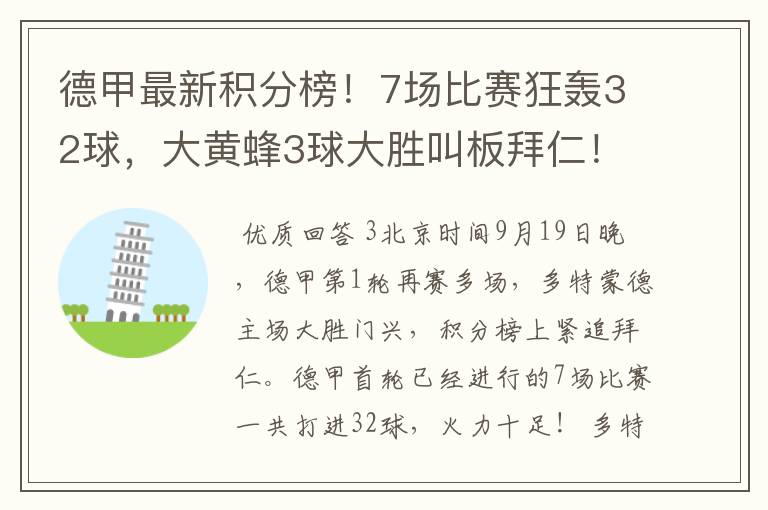 德甲最新积分榜！7场比赛狂轰32球，大黄蜂3球大胜叫板拜仁！

优质回答 3北京时间9月19日晚，德甲第1轮再赛多场，多特蒙德主场大胜门兴，积分榜上紧追拜仁。德甲首轮已经进行的7场比赛一共打进32球，火力十足！ 多特